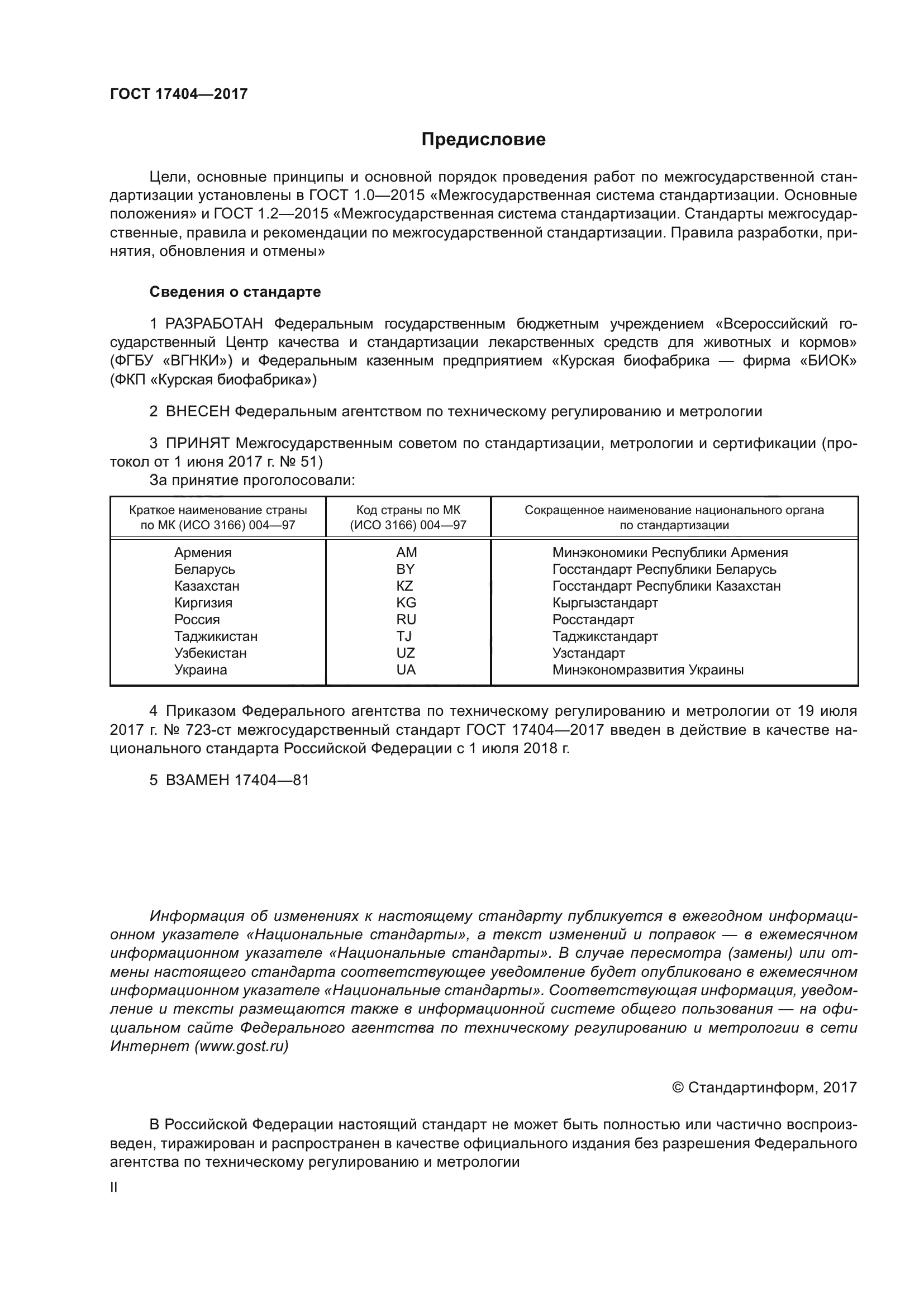 ГОСТ 17404—2017

Предисловие

Цели, основные принципы и основной порядок проведения работ по межгосударственной стандартизации установлены в ГОСТ 1.0—2015 «Межгосударственная система стандартизации. Основные положения» и ГОСТ 1.2—2015 «Межгосударственная система стандартизации. Стандарты межгосударственные, правила и рекомендации по межгосударственной стандартизации. Правила разработки, принятия, обновления и отмены»

Сведения о стандарте

1 РАЗРАБОТАН Федеральным государственным бюджетным учреждением «Всероссийский государственный Центр качества и стандартизации лекарственных средств для животных и кормов» (ФГБУ «ВГНКИ») и Федеральным казенным предприятием «Курская биофабрика — фирма «БИОК» (ФКП «Курская биофабрика»)

2 ВНЕСЕН Федеральным агентством по техническому регулированию и метрологии

3 ПРИНЯТ Межгосударственным советом по стандартизации, метрологии и сертификации (протокол от 1 июня 2017 г. № 51)

За принятие проголосовали:

| Краткое наименование страны по МК (ИСО 3166) 004—97 | Код страны по МК (ИСО 3166) 004—97 | Сокращенное наименование национального органа по стандартизации |
|---|---|---|
| Армения | AM | Минэкономики Республики Армения |
| Беларусь | BY | Госстандарт Республики Беларусь |
| Казахстан | KZ | Госстандарт Республики Казахстан |
| Киргизия | KG | Кыргызстандарт |
| Россия | RU | Росстандарт |
| Таджикистан | TJ | Таджикстандарт |
| Узбекистан | UZ | Узстандарт |
| Украина | UA | Минэкономразвития Украины |

4 Приказом Федерального агентства по техническому регулированию и метрологии от 19 июля 2017 г. № 723-ст межгосударственный стандарт ГОСТ 17404—2017 введен в действие в качестве национального стандарта Российской Федерации с 1 июля 2018 г.

5 ВЗАМЕН 17404—81

Информация об изменениях к настоящему стандарту публикуется в ежегодном информационном указателе «Национальные стандарты», а текст изменений и поправок — в ежемесячном информационном указателе «Национальные стандарты». В случае пересмотра (замены) или отмены настоящего стандарта соответствующее уведомление будет опубликовано в ежемесячном информационном указателе «Национальные стандарты». Соответствующая информация, уведомление и тексты размещаются также в информационной системе общего пользования — на официальном сайте Федерального агентства по техническому регулированию и метрологии в сети Интернет (www.gost.ru)

© Стандартинформ, 2017

В Российской Федерации настоящий стандарт не может быть полностью или частично воспроизведен, тиражирован и распространен в качестве официального издания без разрешения Федерального агентства по техническому регулированию и метрологии

II